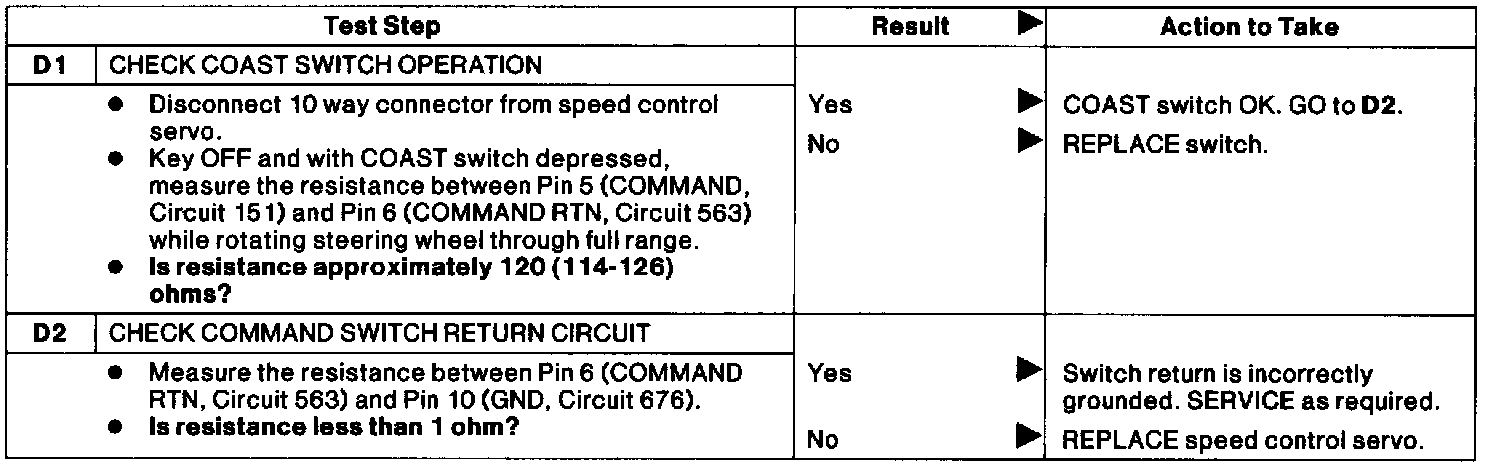 | Test Step | | Result ▶ | Action to Take |
|---|---|---|---|
| D1 | CHECK COAST SWITCH OPERATION | | |
| | • Disconnect 10 way connector from speed control servo. • Key OFF and with COAST switch depressed, measure the resistance between Pin 5 (COMMAND, Circuit 151) and Pin 6 (COMMAND RTN, Circuit 563) while rotating steering wheel through full range. • Is resistance approximately 120 (114-126) ohms? | Yes ▶ No ▶ | COAST switch OK. GO to D2. REPLACE switch. |
| D2 | CHECK COMMAND SWITCH RETURN CIRCUIT | | |
| | • Measure the resistance between Pin 6 (COMMAND RTN, Circuit 563) and Pin 10 (GND, Circuit 676). • Is resistance less than 1 ohm? | Yes ▶ No ▶ | Switch return is incorrectly grounded. SERVICE as required. REPLACE speed control servo. |